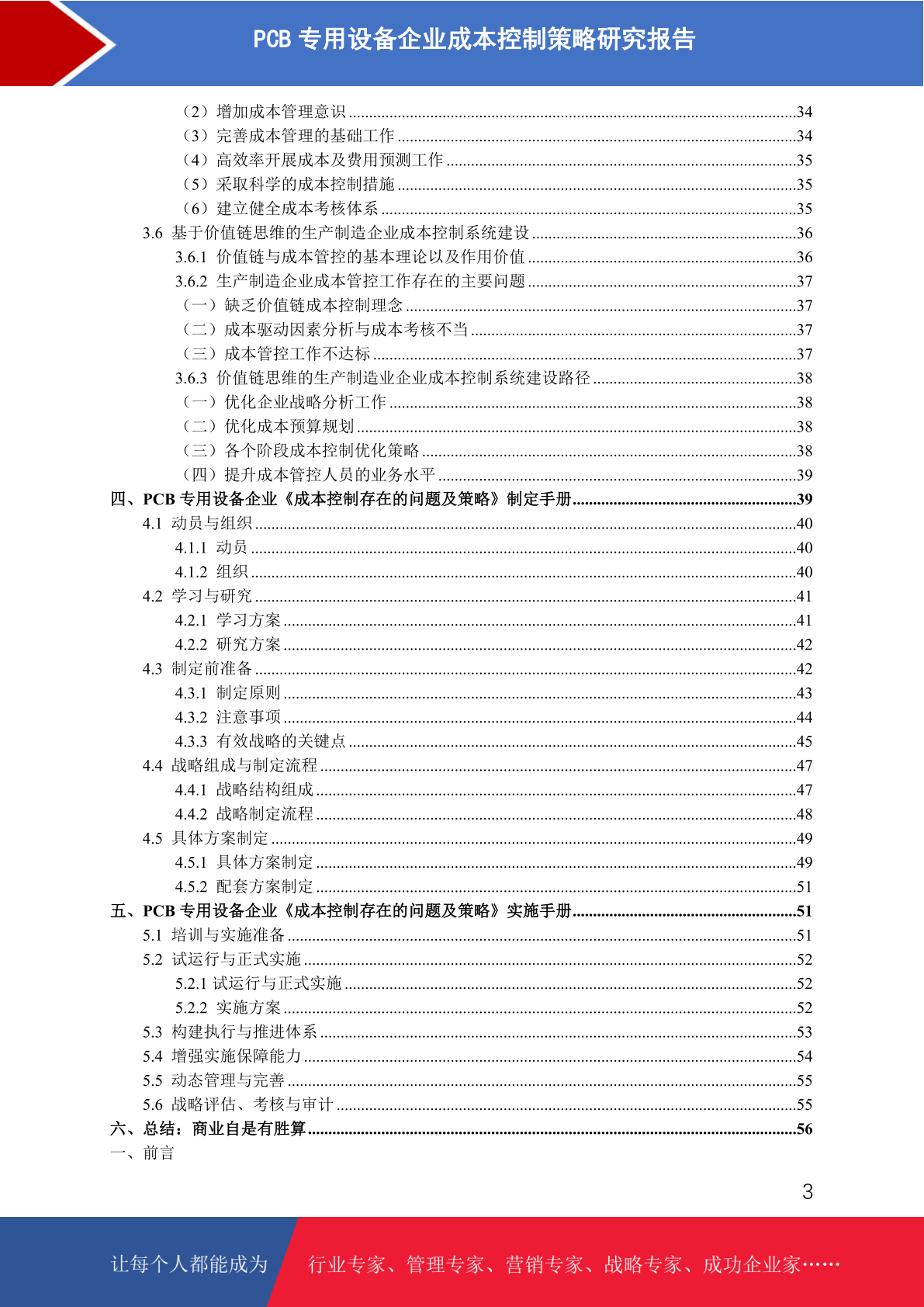 PCB 专用设备企业成本控制策略研究报告

（2）增加成本管理意识 ..........34
（3）完善成本管理的基础工作 ..........34
（4）高效率开展成本及费用预测工作 ..........35
（5）采取科学的成本控制措施 ..........35
（6）建立健全成本考核体系 ..........35
3.6 基于价值链思维的生产制造企业成本控制系统建设 ..........36
3.6.1 价值链与成本管控的基本理论以及作用价值 ..........36
3.6.2 生产制造企业成本管控工作存在的主要问题 ..........37
（一）缺乏价值链成本控制理念 ..........37
（二）成本驱动因素分析与成本考核不当 ..........37
（三）成本管控工作不达标 ..........37
3.6.3 价值链思维的生产制造业企业成本控制系统建设路径 ..........38
（一）优化企业战略分析工作 ..........38
（二）优化成本预算规划 ..........38
（三）各个阶段成本控制优化策略 ..........38
（四）提升成本管控人员的业务水平 ..........39
四、PCB 专用设备企业《成本控制存在的问题及策略》制定手册..........39
4.1 动员与组织 ..........40
4.1.1 动员 ..........40
4.1.2 组织 ..........40
4.2 学习与研究 ..........41
4.2.1 学习方案 ..........41
4.2.2 研究方案 ..........42
4.3 制定前准备 ..........42
4.3.1 制定原则 ..........43
4.3.2 注意事项 ..........44
4.3.3 有效战略的关键点 ..........45
4.4 战略组成与制定流程 ..........47
4.4.1 战略结构组成 ..........47
4.4.2 战略制定流程 ..........48
4.5 具体方案制定 ..........49
4.5.1 具体方案制定 ..........49
4.5.2 配套方案制定 ..........51
五、PCB 专用设备企业《成本控制存在的问题及策略》实施手册..........51
5.1 培训与实施准备 ..........51
5.2 试运行与正式实施 ..........52
5.2.1 试运行与正式实施 ..........52
5.2.2 实施方案 ..........52
5.3 构建执行与推进体系 ..........53
5.4 增强实施保障能力 ..........54
5.5 动态管理与完善 ..........55
5.6 战略评估、考核与审计 ..........55
六、总结：商业自是有胜算..........56
一、前言

3

让每个人都能成为 行业专家、管理专家、营销专家、战略专家、成功企业家……